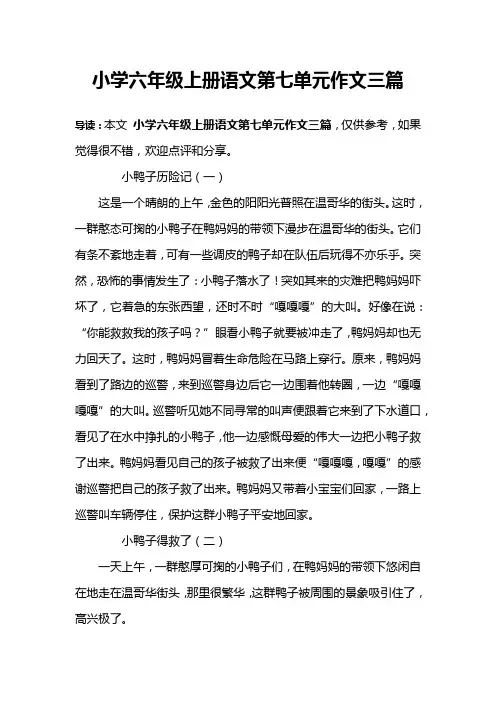 小学六年级上册语文第七单元作文三篇

导读：本文 小学六年级上册语文第七单元作文三篇，仅供参考，如果觉得很不错，欢迎点评和分享。

小鸭子历险记（一）

这是一个晴朗的上午，金色的阳阳光普照在温哥华的街头。这时，一群憨态可掬的小鸭子在鸭妈妈的带领下漫步在温哥华的街头。它们有条不紊地走着，可有一些调皮的鸭子却在队伍后玩得不亦乐乎。突然，恐怖的事情发生了：小鸭子落水了！突如其来的灾难把鸭妈妈吓坏了，它着急的东张西望，还时不时“嘎嘎嘎”的大叫。好像在说：“你能救救我的孩子吗？”眼看小鸭子就要被冲走了，鸭妈妈却也无力回天了。这时，鸭妈妈冒着生命危险在马路上穿行。原来，鸭妈妈看到了路边的巡警，来到巡警身边后它一边围着他转圈，一边“嘎嘎嘎嘎”的大叫。巡警听见她不同寻常的叫声便跟着它来到了下水道口，看见了在水中挣扎的小鸭子，他一边感慨母爱的伟大一边把小鸭子救了出来。鸭妈妈看见自己的孩子被救了出来便“嘎嘎嘎，嘎嘎”的感谢巡警把自己的孩子救了出来。鸭妈妈又带着小宝宝们回家，一路上巡警叫车辆停住，保护这群小鸭子平安地回家。

小鸭子得救了（二）

一天上午，一群憨厚可掬的小鸭子们，在鸭妈妈的带领下悠闲自在地走在温哥华街头，那里很繁华，这群鸭子被周围的景象吸引住了，高兴极了。